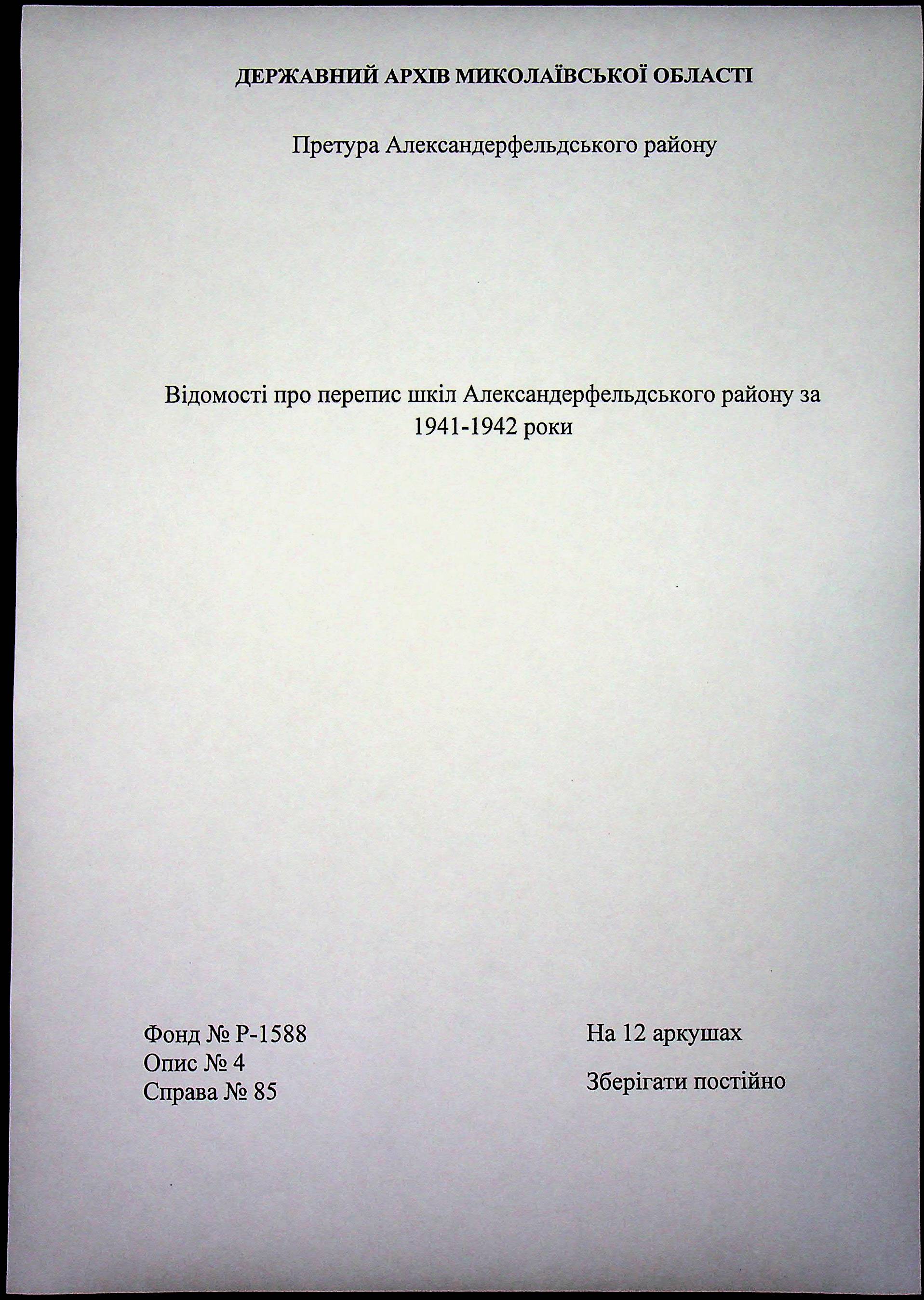 ДЕРЖАВНИЙ АРХІВ МИКОЛАЇВСЬКОЇ ОБЛАСТІ

Претура Александерфельдського району

Відомості про перепис шкіл Александерфельдського району за 1941-1942 роки

Фонд № Р-1588
Опис № 4
Справа № 85

На 12 аркушах

Зберігати постійно